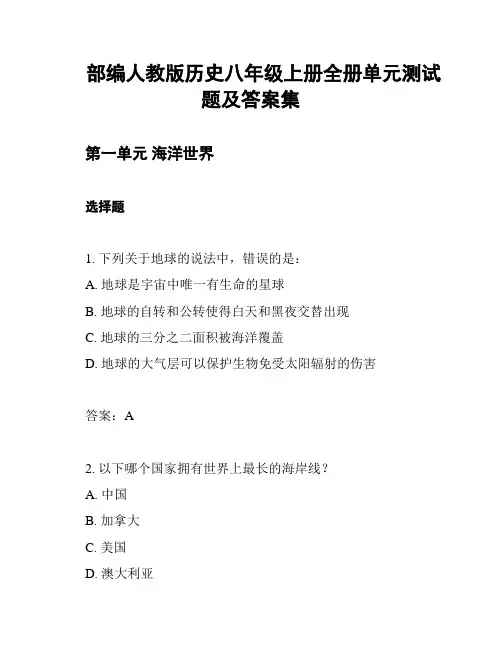 部编人教版历史八年级上册全册单元测试题及答案集

第一单元 海洋世界

选择题

1. 下列关于地球的说法中，错误的是：

A. 地球是宇宙中唯一有生命的星球

B. 地球的自转和公转使得白天和黑夜交替出现

C. 地球的三分之二面积被海洋覆盖

D. 地球的大气层可以保护生物免受太阳辐射的伤害

答案：A

2. 以下哪个国家拥有世界上最长的海岸线？

A. 中国

B. 加拿大

C. 美国

D. 澳大利亚